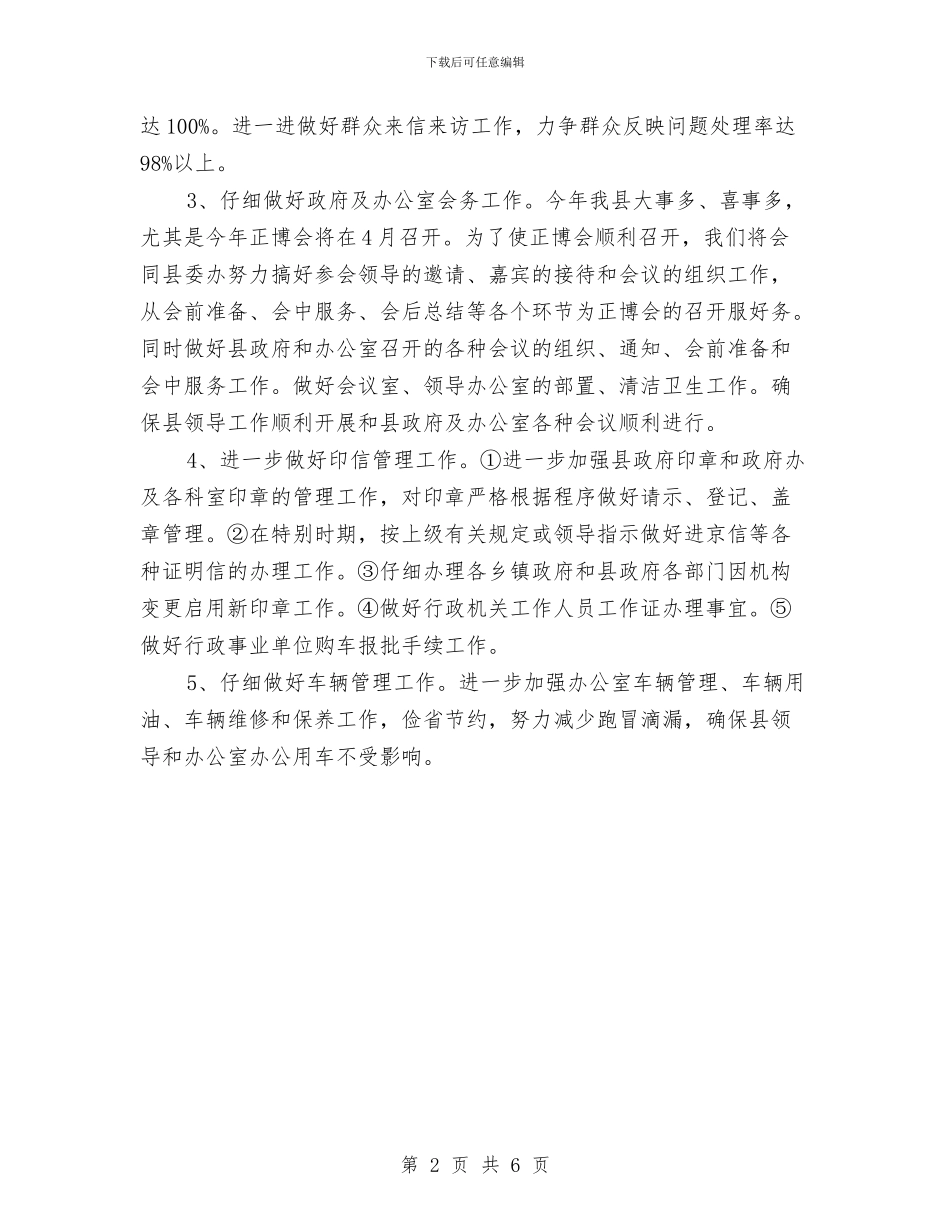 下载后可任意编辑

达 100%。进一进做好群众来信来访工作，力争群众反映问题处理率达 98%以上。

3、仔细做好政府及办公室会务工作。今年我县大事多、喜事多，尤其是今年正博会将在 4 月召开。为了使正博会顺利召开，我们将会同县委办努力搞好参会领导的邀请、嘉宾的接待和会议的组织工作，从会前准备、会中服务、会后总结等各个环节为正博会的召开服好务。同时做好县政府和办公室召开的各种会议的组织、通知、会前准备和会中服务工作。做好会议室、领导办公室的部置、清洁卫生工作。确保县领导工作顺利开展和县政府及办公室各种会议顺利进行。

4、进一步做好印信管理工作。①进一步加强县政府印章和政府办及各科室印章的管理工作，对印章严格根据程序做好请示、登记、盖章管理。②在特别时期，按上级有关规定或领导指示做好进京信等各种证明信的办理工作。③仔细办理各乡镇政府和县政府各部门因机构变更启用新印章工作。④做好行政机关工作人员工作证办理事宜。⑤做好行政事业单位购车报批手续工作。

5、仔细做好车辆管理工作。进一步加强办公室车辆管理、车辆用油、车辆维修和保养工作，俭省节约，努力减少跑冒滴漏，确保县领导和办公室办公用车不受影响。

第 2 页 共 6 页